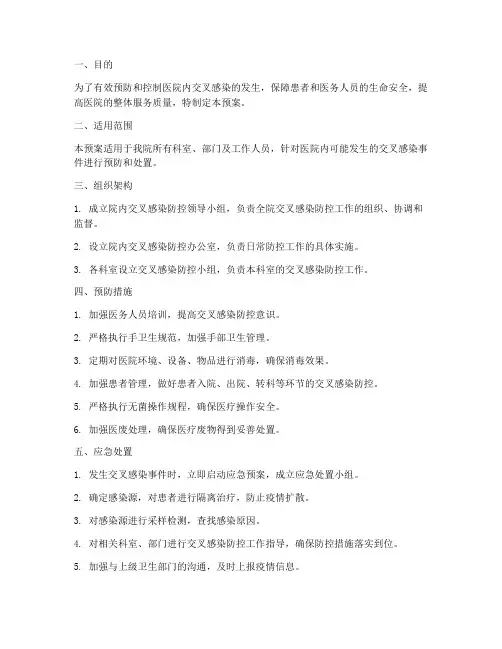 一、目的

为了有效预防和控制医院内交叉感染的发生，保障患者和医务人员的生命安全，提高医院的整体服务质量，特制定本预案。

二、适用范围

本预案适用于我院所有科室、部门及工作人员，针对医院内可能发生的交叉感染事件进行预防和处置。

三、组织架构

1. 成立院内交叉感染防控领导小组，负责全院交叉感染防控工作的组织、协调和监督。

2. 设立院内交叉感染防控办公室，负责日常防控工作的具体实施。

3. 各科室设立交叉感染防控小组，负责本科室的交叉感染防控工作。

四、预防措施

1. 加强医务人员培训，提高交叉感染防控意识。

2. 严格执行手卫生规范，加强手部卫生管理。

3. 定期对医院环境、设备、物品进行消毒，确保消毒效果。

4. 加强患者管理，做好患者入院、出院、转科等环节的交叉感染防控。

5. 严格执行无菌操作规程，确保医疗操作安全。

6. 加强医废处理，确保医疗废物得到妥善处置。

五、应急处置

1. 发生交叉感染事件时，立即启动应急预案，成立应急处置小组。

2. 确定感染源，对患者进行隔离治疗，防止疫情扩散。

3. 对感染源进行采样检测，查找感染原因。

4. 对相关科室、部门进行交叉感染防控工作指导，确保防控措施落实到位。

5. 加强与上级卫生部门的沟通，及时上报疫情信息。